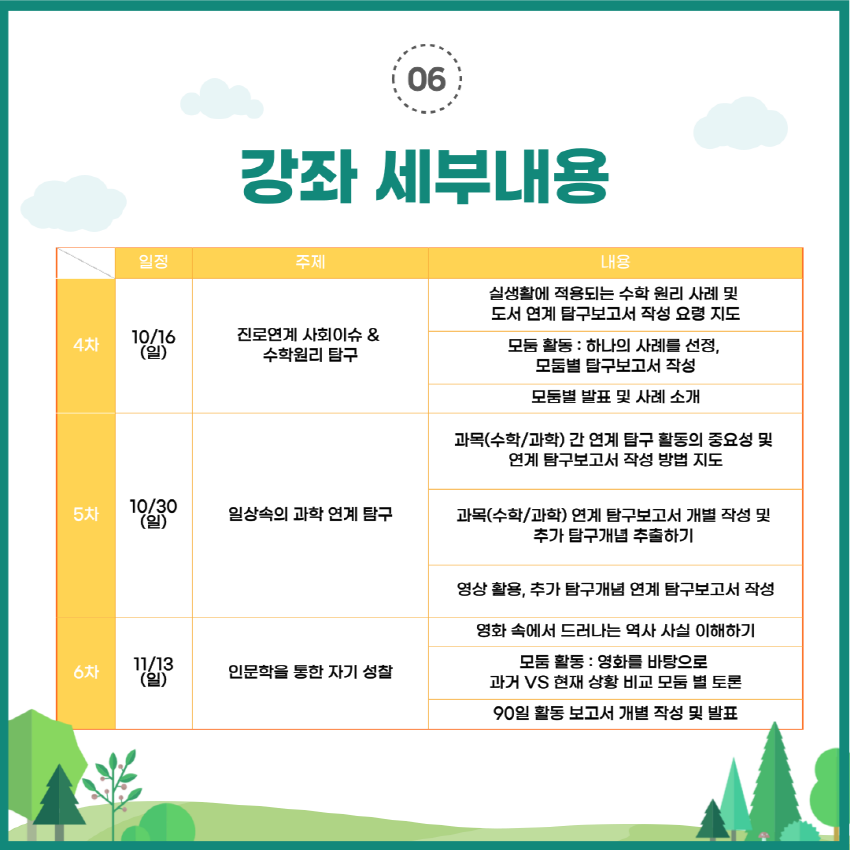 06

강좌 세부내용

| | 일정 | 주제 | 내용 |
|---|---|---|---|
| 4차 | 10/16 (일) | 진로연계 사회이슈 & 수학원리 탐구 | 실생활에 적용되는 수학 원리 사례 및 도서 연계 탐구보고서 작성 요령 지도 |
| | | | 모둠 활동 : 하나의 사례를 선정, 모둠별 탐구보고서 작성 |
| | | | 모둠별 발표 및 사례 소개 |
| 5차 | 10/30 (일) | 일상속의 과학 연계 탐구 | 과목(수학/과학) 간 연계 탐구 활동의 중요성 및 연계 탐구보고서 작성 방법 지도 |
| | | | 과목(수학/과학) 연계 탐구보고서 개별 작성 및 추가 탐구개념 추출하기 |
| | | | 영상 활용, 추가 탐구개념 연계 탐구보고서 작성 |
| 6차 | 11/13 (일) | 인문학을 통한 자기 성찰 | 영화 속에서 드러나는 역사 사실 이해하기 |
| | | | 모둠 활동 : 영화를 바탕으로 과거 VS 현재 상황 비교 모둠 별 토론 |
| | | | 90일 활동 보고서 개별 작성 및 발표 |